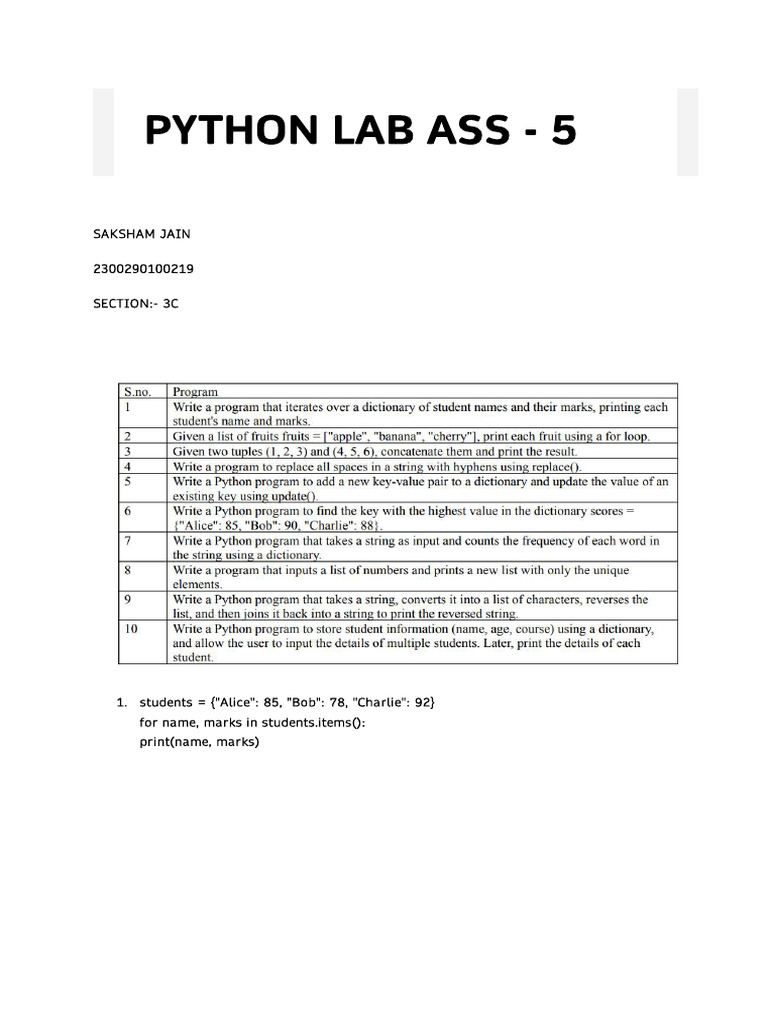 PYTHON LAB ASS - 5

SAKSHAM JAIN

2300290100219

SECTION:- 3C

| S.no. | Program |
|---|---|
| 1 | Write a program that iterates over a dictionary of student names and their marks, printing each student's name and marks. |
| 2 | Given a list of fruits fruits = ["apple", "banana", "cherry"], print each fruit using a for loop. |
| 3 | Given two tuples (1, 2, 3) and (4, 5, 6), concatenate them and print the result. |
| 4 | Write a program to replace all spaces in a string with hyphens using replace(). |
| 5 | Write a Python program to add a new key-value pair to a dictionary and update the value of an existing key using update(). |
| 6 | Write a Python program to find the key with the highest value in the dictionary scores = {"Alice": 85, "Bob": 90, "Charlie": 88}. |
| 7 | Write a Python program that takes a string as input and counts the frequency of each word in the string using a dictionary. |
| 8 | Write a program that inputs a list of numbers and prints a new list with only the unique elements. |
| 9 | Write a Python program that takes a string, converts it into a list of characters, reverses the list, and then joins it back into a string to print the reversed string. |
| 10 | Write a Python program to store student information (name, age, course) using a dictionary, and allow the user to input the details of multiple students. Later, print the details of each student. |

1. students = {"Alice": 85, "Bob": 78, "Charlie": 92}
for name, marks in students.items():
print(name, marks)